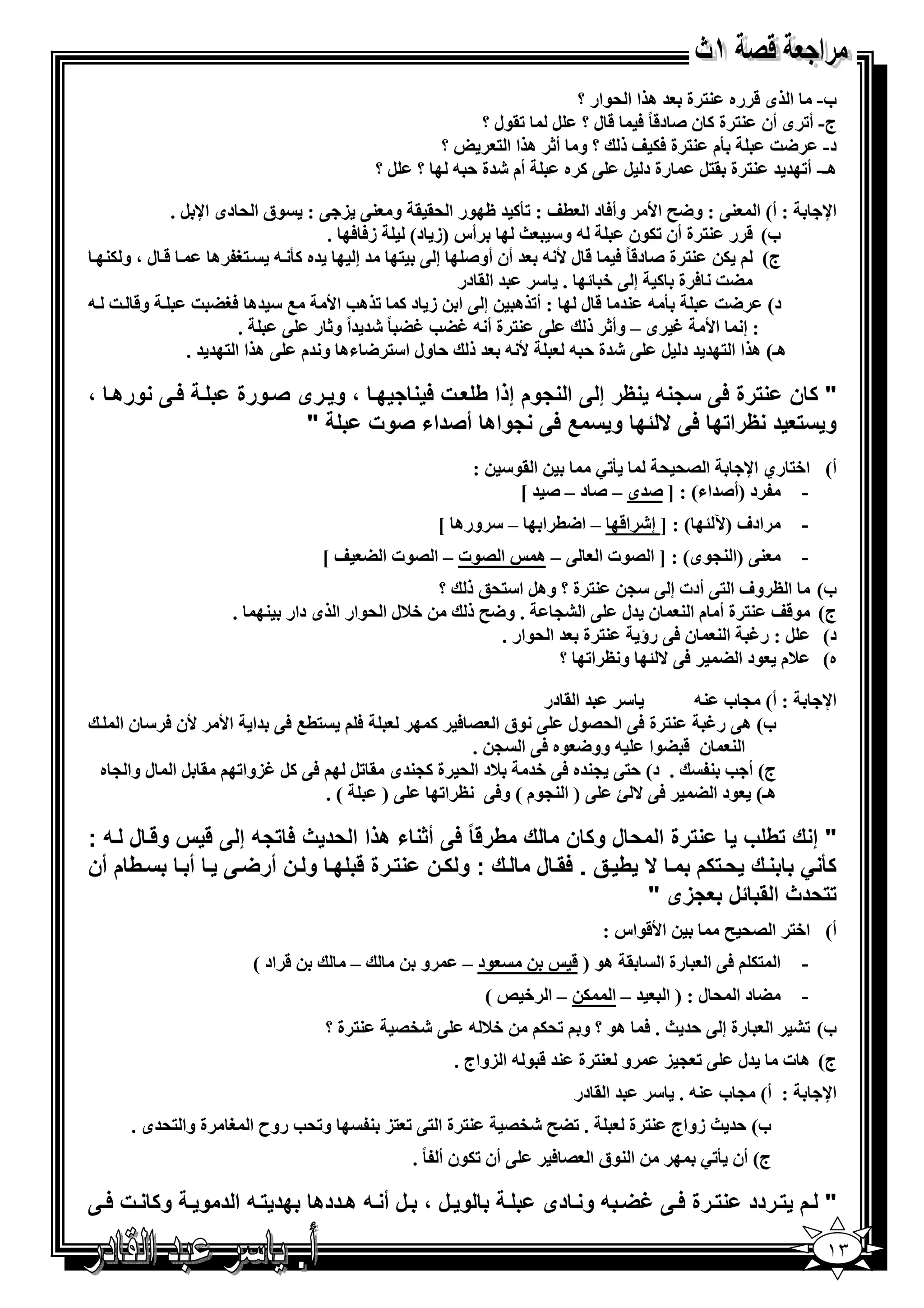 مراجعة قصة ١ث

ب- ما الذى قرره عنترة بعد هذا الحوار ؟
ج- أترى أن عنترة كان صادقاً فيما قال ؟ علل لما تقول ؟
د- عرضت عبلة بأم عنترة فكيف ذلك ؟ وما أثر هذا التعريض ؟
هـ- أتهديد عنترة بقتل عمارة دليل على كره عبلة أم شدة حبه لها ؟ علل ؟

الإجابة : أ) المعنى : وضح الأمر وأفاد العطف : تأكيد ظهور الحقيقة ومعنى يزجى : يسوق الحادى الإبل .
ب) قرر عنترة أن تكون عبلة له وسيبعث لها برأس (زياد) ليلة زفافها .
ج) لم يكن عنترة صادقاً فيما قال لأنه بعد أن أوصلها إلى بيتها مد إليها يده كأنه يستغفرها عما قال ، ولكنها مضت نافرة باكية إلى خبائها . ياسر عبد القادر
د) عرضت عبلة بأمه عندما قال لها : أتذهبين إلى ابن زياد كما تذهب الأمة مع سيدها فغضبت عبلة وقالت له : إنما الأمة غيرى – وأثر ذلك على عنترة أنه غضب غضباً شديداً وثار على عبلة .
هـ) هذا التهديد دليل على شدة حبه لعبلة لأنه بعد ذلك حاول استرضاءها وندم على هذا التهديد .

" كان عنترة فى سجنه ينظر إلى النجوم إذا طلعت فيناجيها ، ويرى صورة عبلة فى نورها ، ويستعيد نظراتها فى لالئها ويسمع فى نجواها أصداء صوت عبلة "

أ) اختاري الإجابة الصحيحة لما يأتي مما بين القوسين :
- مفرد (أصداء) : [ صدى – صاد – صيد ]
- مرادف (لآلئها) : [ إشراقها – اضطرابها – سرورها ]
- معنى (النجوى) : [ الصوت العالى – همس الصوت – الصوت الضعيف ]
ب) ما الظروف التى أدت إلى سجن عنترة ؟ وهل استحق ذلك ؟
ج) موقف عنترة أمام النعمان يدل على الشجاعة . وضح ذلك من خلال الحوار الذى دار بينهما .
د) علل : رغبة النعمان فى رؤية عنترة بعد الحوار .
ه) علام يعود الضمير فى لالئها ونظراتها ؟

الإجابة : أ) مجاب عنه ياسر عبد القادر
ب) هى رغبة عنترة فى الحصول على نوق العصافير كمهر لعبلة فلم يستطع فى بداية الأمر لأن فرسان الملك النعمان قبضوا عليه ووضعوه فى السجن .
ج) أجب بنفسك . د) حتى يجنده فى خدمة بلاد الحيرة كجندى مقاتل لهم فى كل غزواتهم مقابل المال والجاه
هـ) يعود الضمير فى لالئ على ( النجوم ) وفى نظراتها على ( عبلة ) .

" إنك تطلب يا عنترة المحال وكان مالك مطرقاً فى أثناء هذا الحديث فاتجه إلى قيس وقال له : كأني بابنك يحتكم بما لا يطيق . فقال مالك : ولكن عنترة قبلها ولن أرضى يا أبا بسطام أن تتحدث القبائل بعجزى "

أ) اختر الصحيح مما بين الأقواس :
- المتكلم فى العبارة السابقة هو ( قيس بن مسعود – عمرو بن مالك – مالك بن قراد )
- مضاد المحال : ( البعيد – الممكن – الرخيص )
ب) تشير العبارة إلى حديث . فما هو ؟ وبم تحكم من خلاله على شخصية عنترة ؟
ج) هات ما يدل على تعجيز عمرو لعنترة عند قبوله الزواج .

الإجابة : أ) مجاب عنه . ياسر عبد القادر
ب) حديث زواج عنترة لعبلة . تضح شخصية عنترة التى تعتز بنفسها وتحب روح المغامرة والتحدى .
ج) أن يأتي بمهر من النوق العصافير على أن تكون ألفاً .

" لم يتردد عنترة فى غضبه ونادى عبلة بالويل ، بل أنه هددها بهديته الدموية وكانت فى

١٣
أ. ياسر عبد القادر